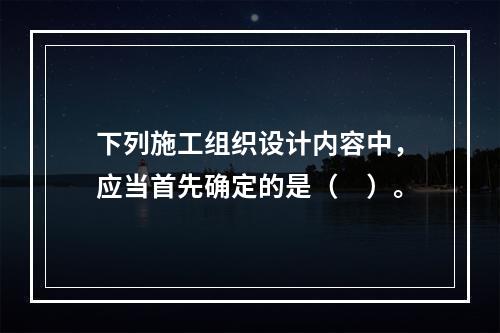 下列施工组织设计内容中，应当首先确定的是（　）。